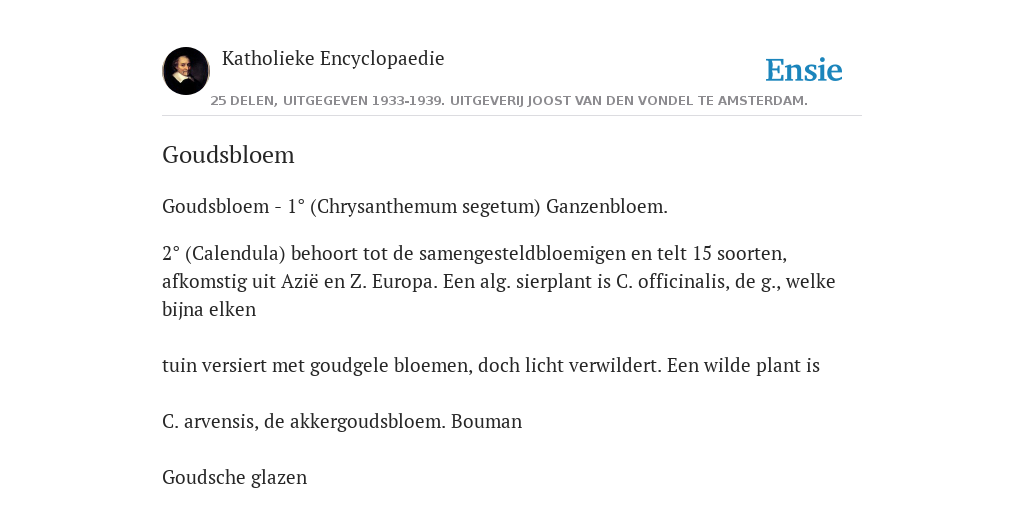 Katholieke Encyclopaedie

Ensie

25 DELEN, UITGEGEVEN 1933-1939. UITGEVERIJ JOOST VAN DEN VONDEL TE AMSTERDAM.

Goudsbloem

Goudsbloem - 1° (Chrysanthemum segetum) Ganzenbloem.

2° (Calendula) behoort tot de samengesteldbloemigen en telt 15 soorten, afkomstig uit Azië en Z. Europa. Een alg. sierplant is C. officinalis, de g., welke bijna elken

tuin versiert met goudgele bloemen, doch licht verwildert. Een wilde plant is

C. arvensis, de akkergoudsbloem. Bouman

Goudsche glazen